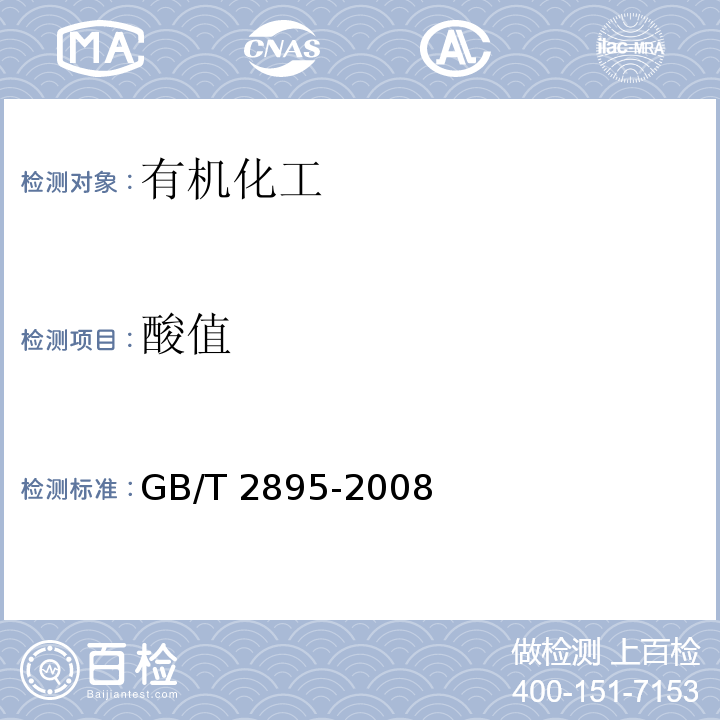 MA CNAS AL ilac-MRA

检测对象：有机化工

检测项目：酸值

检测标准：GB/T 2895-2008

百检
Baijiantest.com

做检测 上百检
400-151-7153